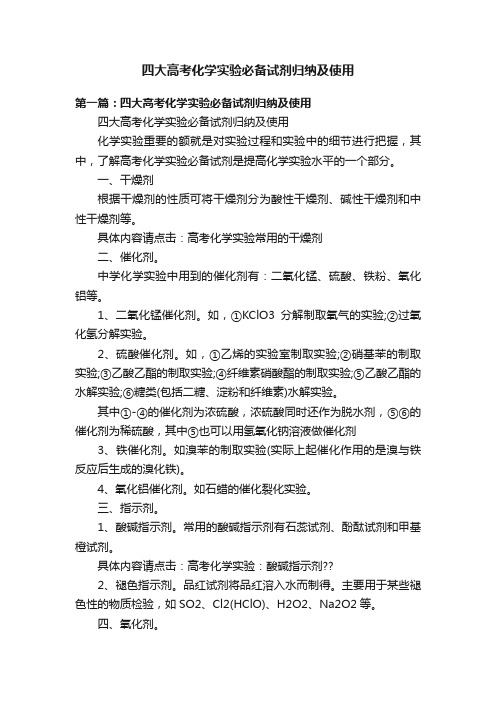 四大高考化学实验必备试剂归纳及使用

第一篇：四大高考化学实验必备试剂归纳及使用

四大高考化学实验必备试剂归纳及使用

化学实验重要的额就是对实验过程和实验中的细节进行把握，其中，了解高考化学实验必备试剂是提高化学实验水平的一个部分。

一、干燥剂

根据干燥剂的性质可将干燥剂分为酸性干燥剂、碱性干燥剂和中性干燥剂等。

具体内容请点击：高考化学实验常用的干燥剂

二、催化剂。

中学化学实验中用到的催化剂有：二氧化锰、硫酸、铁粉、氧化铝等。

1、二氧化锰催化剂。如，①KClO3 分解制取氧气的实验;②过氧化氢分解实验。

2、硫酸催化剂。如，①乙烯的实验室制取实验;②硝基苯的制取实验;③乙酸乙酯的制取实验;④纤维素硝酸酯的制取实验;⑤乙酸乙酯的水解实验;⑥糖类(包括二糖、淀粉和纤维素)水解实验。

其中①-④的催化剂为浓硫酸，浓硫酸同时还作为脱水剂，⑤⑥的催化剂为稀硫酸，其中⑤也可以用氢氧化钠溶液做催化剂

3、铁催化剂。如溴苯的制取实验(实际上起催化作用的是溴与铁反应后生成的溴化铁)。

4、氧化铝催化剂。如石蜡的催化裂化实验。

三、指示剂。

1、酸碱指示剂。常用的酸碱指示剂有石蕊试剂、酚酞试剂和甲基橙试剂。

具体内容请点击：高考化学实验：酸碱指示剂??

2、褪色指示剂。品红试剂将品红溶入水而制得。主要用于某些褪色性的物质检验，如 SO2、Cl2(HClO)、H2O2、Na2O2 等。

四、氧化剂。